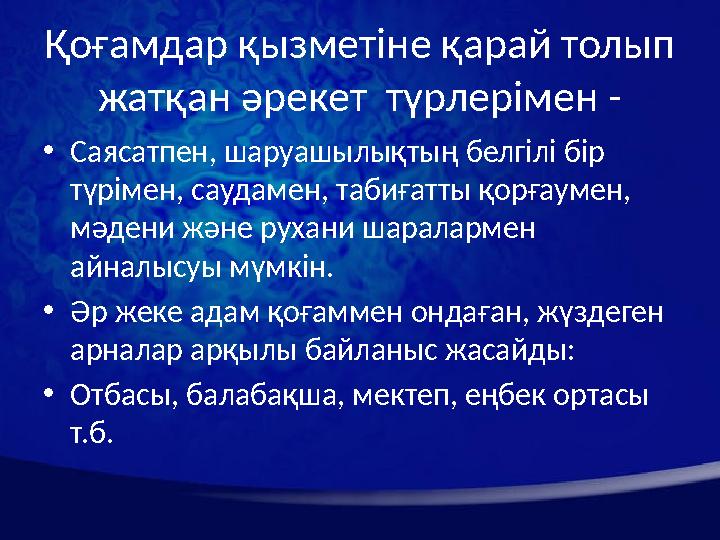 Қоғамдар қызметіне қарай толып жатқан әрекет түрлерімен -

• Саясатпен, шаруашылықтың белгілі бір түрімен, саудамен, табиғатты қорғаумен, мәдени және рухани шаралармен айналысуы мүмкін.
• Әр жеке адам қоғаммен ондаған, жүздеген арналар арқылы байланыс жасайды:
• Отбасы, балабақша, мектеп, еңбек ортасы т.б.